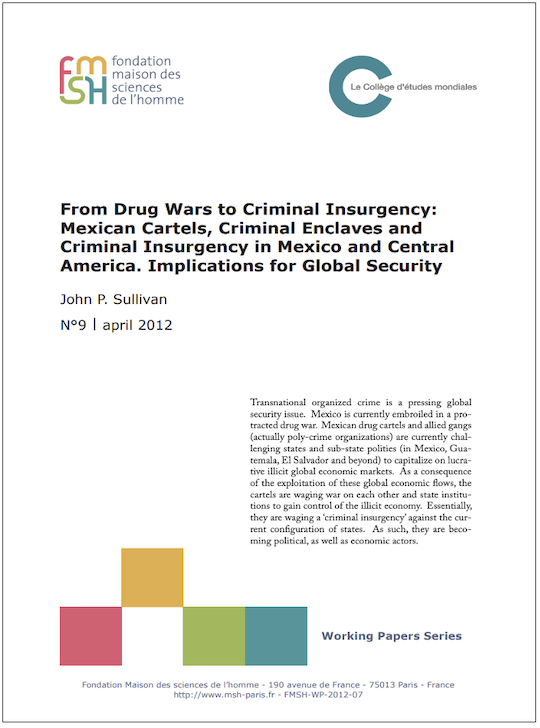 fmsh fondation maison des sciences de l'homme

Le Collège d'études mondiales

From Drug Wars to Criminal Insurgency: Mexican Cartels, Criminal Enclaves and Criminal Insurgency in Mexico and Central America. Implications for Global Security

John P. Sullivan

N°9 | april 2012

Transnational organized crime is a pressing global security issue. Mexico is currently embroiled in a protracted drug war. Mexican drug cartels and allied gangs (actually poly-crime organizations) are currently challenging states and sub-state polities (in Mexico, Guatemala, El Salvador and beyond) to capitalize on lucrative illicit global economic markets. As a consequence of the exploitation of these global economic flows, the cartels are waging war on each other and state institutions to gain control of the illicit economy. Essentially, they are waging a 'criminal insurgency' against the current configuration of states. As such, they are becoming political, as well as economic actors.

Working Papers Series

Fondation Maison des sciences de l'homme - 190 avenue de France - 75013 Paris - France
http://www.msh-paris.fr - FMSH-WP-2012-07